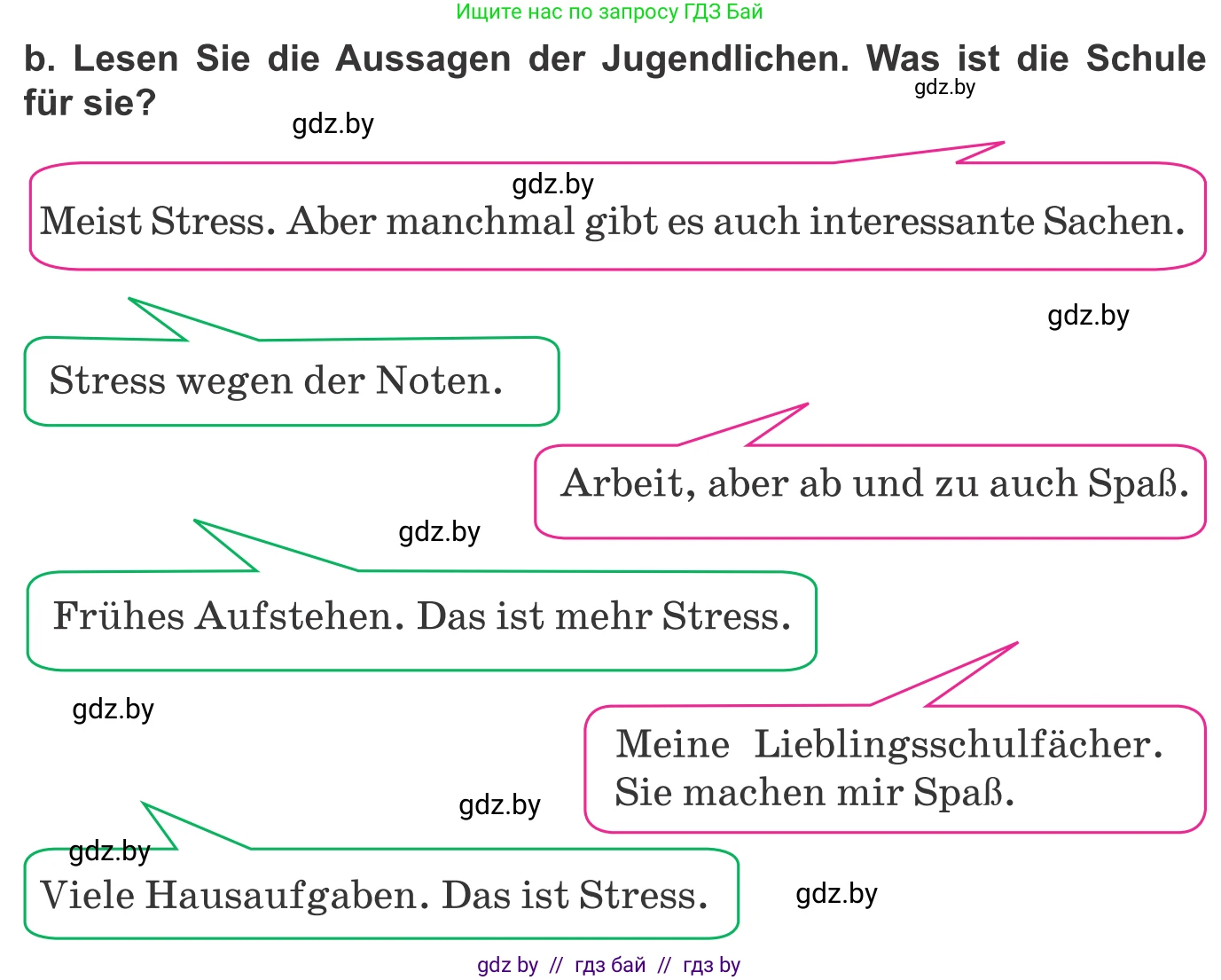 Ищите нас по запросу ГДЗ Бай

b. Lesen Sie die Aussagen der Jugendlichen. Was ist die Schule für sie?

gdz.by

gdz.by

gdz.by

Meist Stress. Aber manchmal gibt es auch interessante Sachen.

gdz.by

Stress wegen der Noten.

Arbeit, aber ab und zu auch Spaß.

gdz.by

Frühes Aufstehen. Das ist mehr Stress.

gdz.by

Meine Lieblingsschulfächer. Sie machen mir Spaß.

gdz.by

gdz.by

Viele Hausaufgaben. Das ist Stress.

gdz.by

gdz by // гдз бай // гдз by